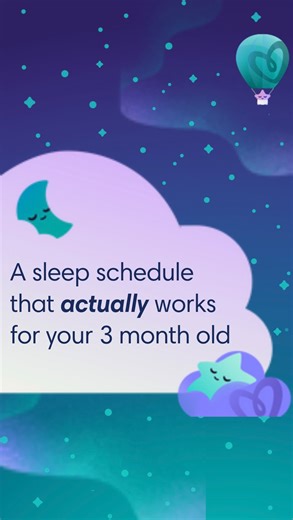 A sleep schedule that actually works for your 3 month old